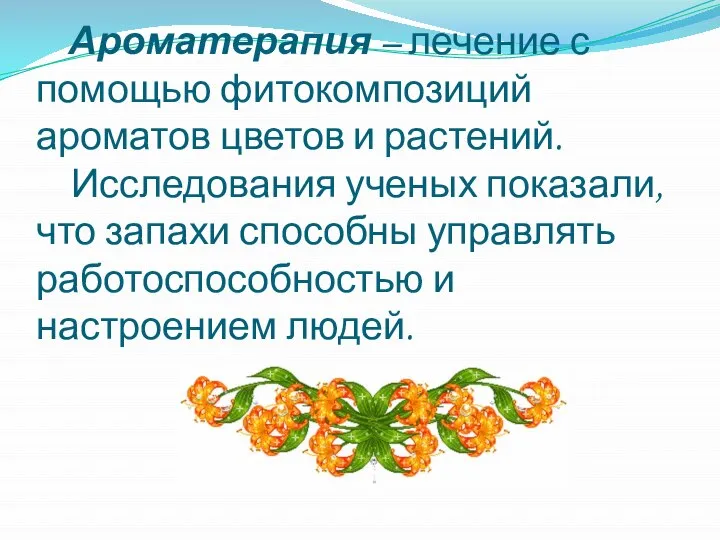 Ароматерапия – лечение с помощью фитокомпозиций ароматов цветов и растений.

Исследования ученых показали, что запахи способны управлять работоспособностью и настроением людей.